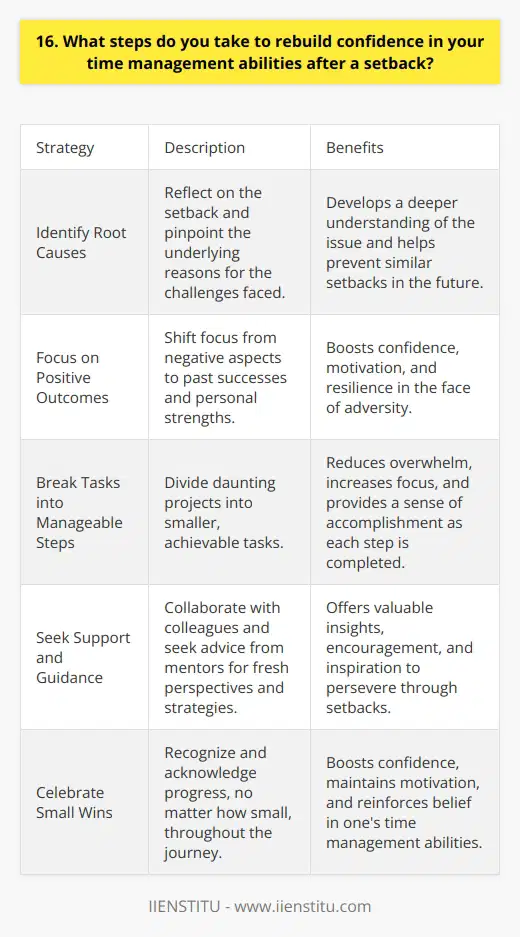 16. What steps do you take to rebuild confidence in your time management abilities after a setback?

| Strategy | Description | Benefits |
|---|---|---|
| Identify Root Causes | Reflect on the setback and pinpoint the underlying reasons for the challenges faced. | Develops a deeper understanding of the issue and helps prevent similar setbacks in the future. |
| Focus on Positive Outcomes | Shift focus from negative aspects to past successes and personal strengths. | Boosts confidence, motivation, and resilience in the face of adversity. |
| Break Tasks into Manageable Steps | Divide daunting projects into smaller, achievable tasks. | Reduces overwhelm, increases focus, and provides a sense of accomplishment as each step is completed. |
| Seek Support and Guidance | Collaborate with colleagues and seek advice from mentors for fresh perspectives and strategies. | Offers valuable insights, encouragement, and inspiration to persevere through setbacks. |
| Celebrate Small Wins | Recognize and acknowledge progress, no matter how small, throughout the journey. | Boosts confidence, maintains motivation, and reinforces belief in one's time management abilities. |

IIENSTITU - www.iienstitu.com